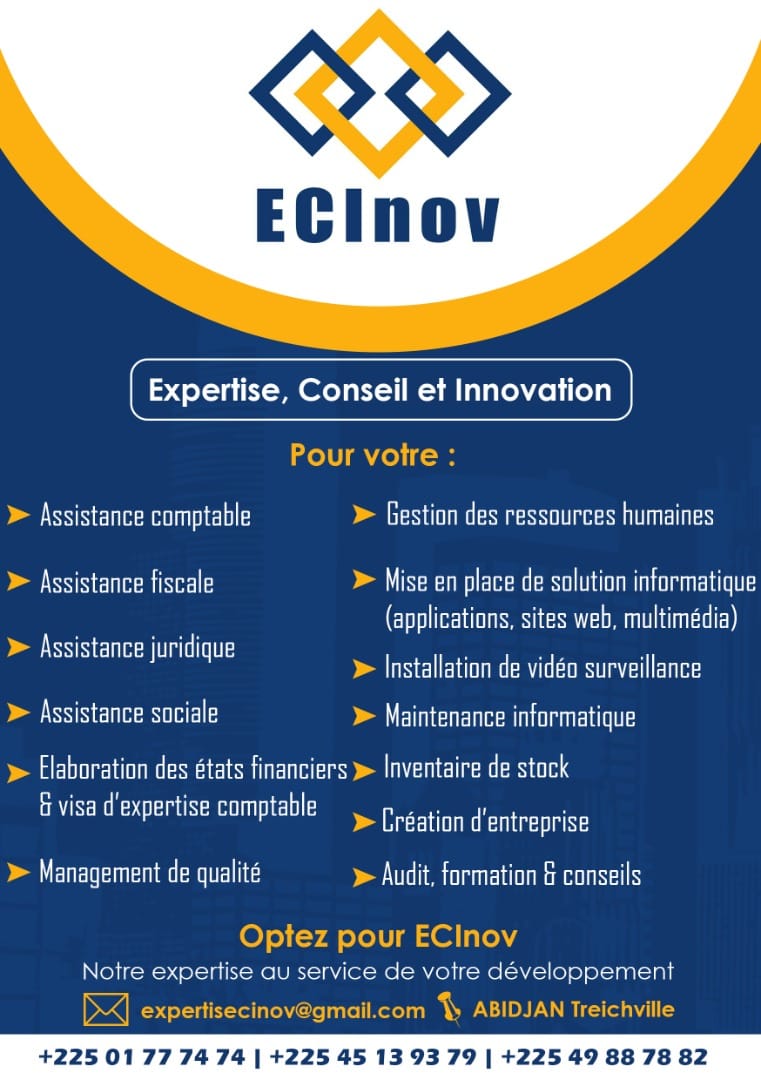 ECInov

Expertise, Conseil et Innovation

Pour votre :

➤ Assistance comptable

➤ Assistance fiscale

➤ Assistance juridique

➤ Assistance sociale

➤ Elaboration des états financiers & visa d'expertise comptable

➤ Management de qualité

➤ Gestion des ressources humaines

➤ Mise en place de solution informatique (applications, sites web, multimédia)

➤ Installation de vidéo surveillance

➤ Maintenance informatique

➤ Inventaire de stock

➤ Création d'entreprise

➤ Audit, formation & conseils

Optez pour ECInov

Notre expertise au service de votre développement

expertisecinov@gmail.com ABIDJAN Treichville

+225 01 77 74 74 | +225 45 13 93 79 | +225 49 88 78 82